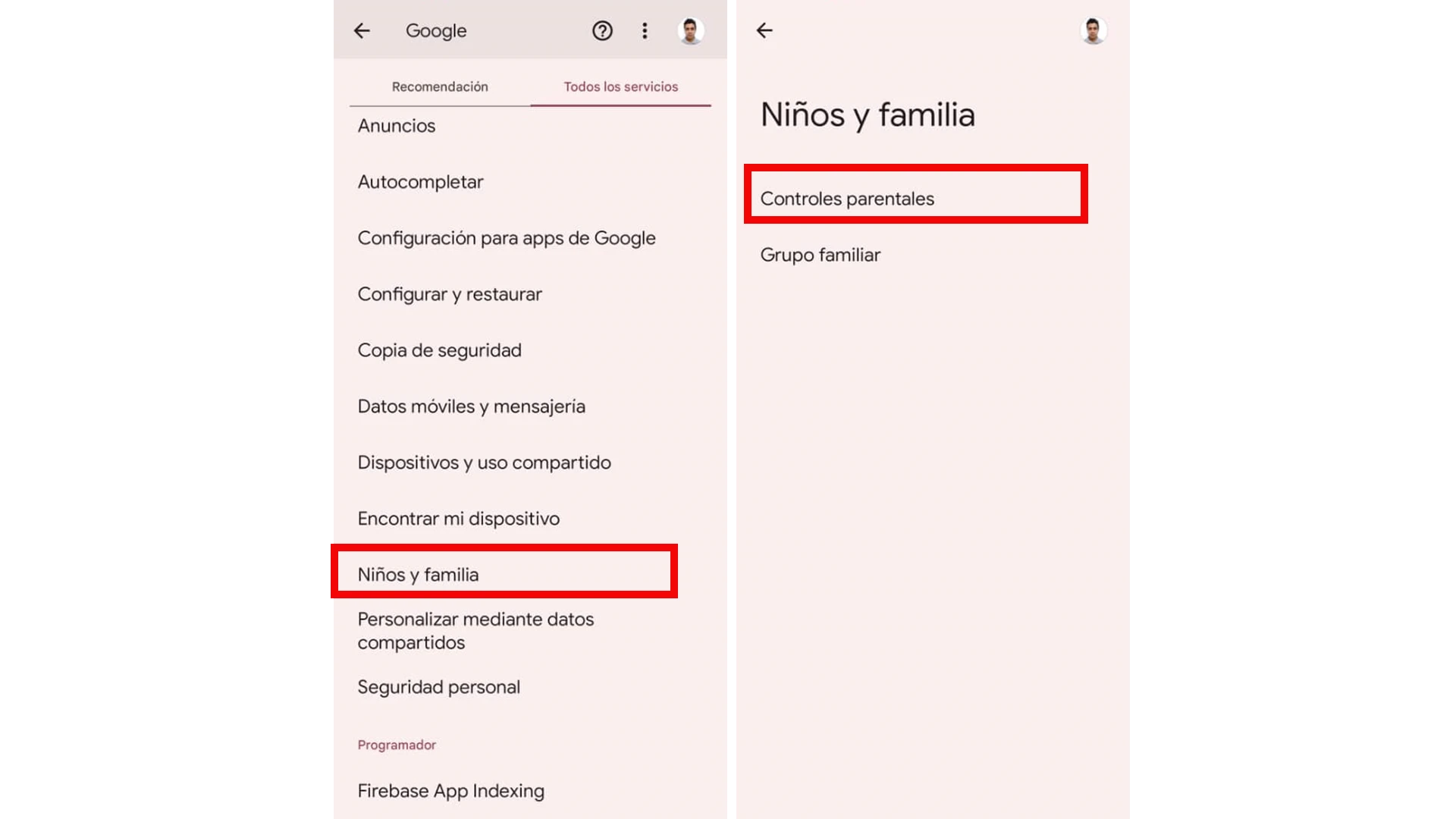 Google

Recomendación

Todos los servicios

Anuncios

Autocompletar

Configuración para apps de Google

Configurar y restaurar

Copia de seguridad

Datos móviles y mensajería

Dispositivos y uso compartido

Encontrar mi dispositivo

Niños y familia

Personalizar mediante datos compartidos

Seguridad personal

Programador

Firebase App Indexing

Niños y familia

Controles parentales

Grupo familiar